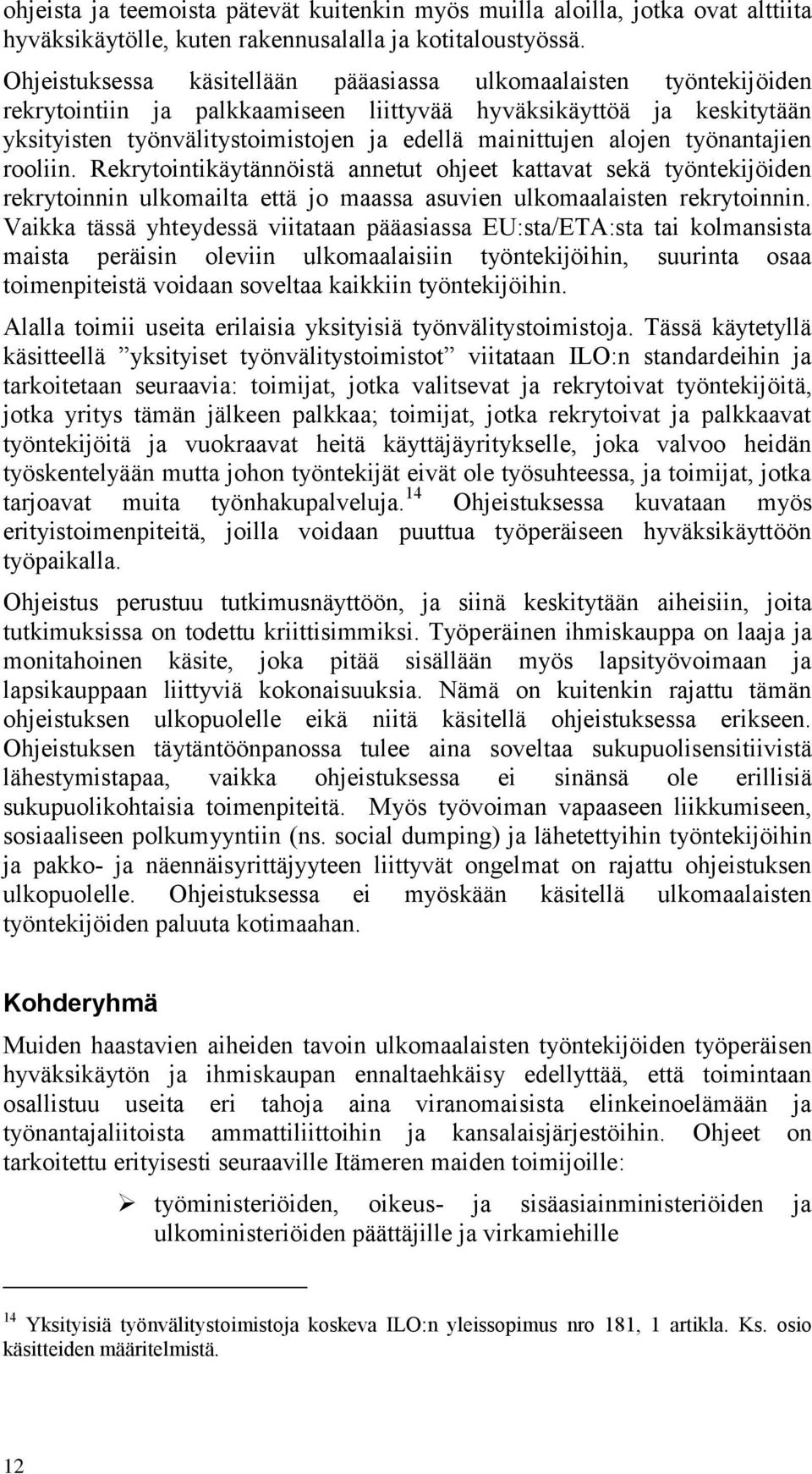 ohjeista ja teemoista pätevät kuitenkin myös muilla aloilla, jotka ovat alttiita hyväksikäytölle, kuten rakennusalalla ja kotitaloustyössä.

Ohjeistuksessa käsitellään pääasiassa ulkomaalaisten työntekijöiden rekrytointiin ja palkkaamiseen liittyvää hyväksikäyttöä ja keskitytään yksityisten työnvälitystoimistojen ja edellä mainittujen alojen työnantajien rooliin. Rekrytointikäytännöistä annetut ohjeet kattavat sekä työntekijöiden rekrytoinnin ulkomailta että jo maassa asuvien ulkomaalaisten rekrytoinnin. Vaikka tässä yhteydessä viitataan pääasiassa EU:sta/ETA:sta tai kolmansista maista peräisin oleviin ulkomaalaisiin työntekijöihin, suurinta osaa toimenpiteistä voidaan soveltaa kaikkiin työntekijöihin.

Alalla toimii useita erilaisia yksityisiä työnvälitystoimistoja. Tässä käytetyllä käsitteellä ”yksityiset työnvälitystoimistot” viitataan ILO:n standardeihin ja tarkoitetaan seuraavia: toimijat, jotka valitsevat ja rekrytoivat työntekijöitä, jotka yritys tämän jälkeen palkkaa; toimijat, jotka rekrytoivat ja palkkaavat työntekijöitä ja vuokraavat heitä käyttäjäyritykselle, joka valvoo heidän työskentelyään mutta johon työntekijät eivät ole työsuhteessa, ja toimijat, jotka tarjoavat muita työnhakupalveluja.$^{14}$ Ohjeistuksessa kuvataan myös erityistoimenpiteitä, joilla voidaan puuttua työperäiseen hyväksikäyttöön työpaikalla.

Ohjeistus perustuu tutkimusnäyttöön, ja siinä keskitytään aiheisiin, joita tutkimuksissa on todettu kriittisimmiksi. Työperäinen ihmiskauppa on laaja ja monitahoinen käsite, joka pitää sisällään myös lapsityövoimaan ja lapsikauppaan liittyviä kokonaisuuksia. Nämä on kuitenkin rajattu tämän ohjeistuksen ulkopuolelle eikä niitä käsitellä ohjeistuksessa erikseen. Ohjeistuksen täytäntöönpanossa tulee aina soveltaa sukupuolisensitiivistä lähestymistapaa, vaikka ohjeistuksessa ei sinänsä ole erillisiä sukupuolikohtaisia toimenpiteitä. Myös työvoiman vapaaseen liikkumiseen, sosiaaliseen polkumyyntiin (ns. social dumping) ja lähetettyihin työntekijöihin ja pakko- ja näennäisyrittäjyyteen liittyvät ongelmat on rajattu ohjeistuksen ulkopuolelle. Ohjeistuksessa ei myöskään käsitellä ulkomaalaisten työntekijöiden paluuta kotimaahan.

Kohderyhmä

Muiden haastavien aiheiden tavoin ulkomaalaisten työntekijöiden työperäisen hyväksikäytön ja ihmiskaupan ennaltaehkäisy edellyttää, että toimintaan osallistuu useita eri tahoja aina viranomaisista elinkeinoelämään ja työnantajaliitoista ammattiliittoihin ja kansalaisjärjestöihin. Ohjeet on tarkoitettu erityisesti seuraaville Itämeren maiden toimijoille:

➢ työministeriöiden, oikeus- ja sisäasiainministeriöiden ja ulkoministeriöiden päättäjille ja virkamiehille

$^{14}$ Yksityisiä työnvälitystoimistoja koskeva ILO:n yleissopimus nro 181, 1 artikla. Ks. osio käsitteiden määritelmistä.

12